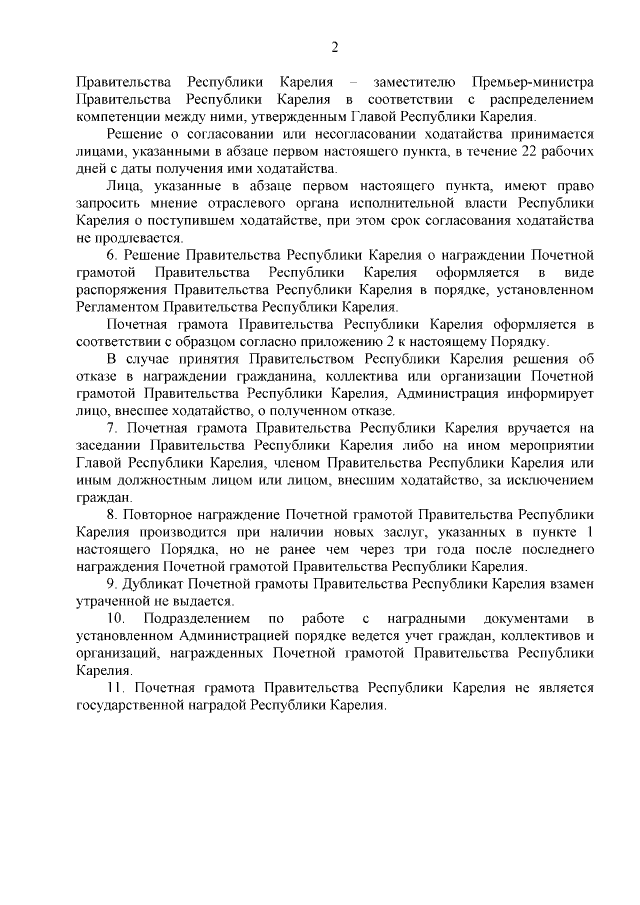 2

Правительства Республики Карелия – заместителю Премьер-министра Правительства Республики Карелия в соответствии с распределением компетенции между ними, утвержденным Главой Республики Карелия.

Решение о согласовании или несогласовании ходатайства принимается лицами, указанными в абзаце первом настоящего пункта, в течение 22 рабочих дней с даты получения ими ходатайства.

Лица, указанные в абзаце первом настоящего пункта, имеют право запросить мнение отраслевого органа исполнительной власти Республики Карелия о поступившем ходатайстве, при этом срок согласования ходатайства не продлевается.

6. Решение Правительства Республики Карелия о награждении Почетной грамотой Правительства Республики Карелия оформляется в виде распоряжения Правительства Республики Карелия в порядке, установленном Регламентом Правительства Республики Карелия.

Почетная грамота Правительства Республики Карелия оформляется в соответствии с образцом согласно приложению 2 к настоящему Порядку.

В случае принятия Правительством Республики Карелия решения об отказе в награждении гражданина, коллектива или организации Почетной грамотой Правительства Республики Карелия, Администрация информирует лицо, внесшее ходатайство, о полученном отказе.

7. Почетная грамота Правительства Республики Карелия вручается на заседании Правительства Республики Карелия либо на ином мероприятии Главой Республики Карелия, членом Правительства Республики Карелия или иным должностным лицом или лицом, внесшим ходатайство, за исключением граждан.

8. Повторное награждение Почетной грамотой Правительства Республики Карелия производится при наличии новых заслуг, указанных в пункте 1 настоящего Порядка, но не ранее чем через три года после последнего награждения Почетной грамотой Правительства Республики Карелия.

9. Дубликат Почетной грамоты Правительства Республики Карелия взамен утраченной не выдается.

10. Подразделением по работе с наградными документами в установленном Администрацией порядке ведется учет граждан, коллективов и организаций, награжденных Почетной грамотой Правительства Республики Карелия.

11. Почетная грамота Правительства Республики Карелия не является государственной наградой Республики Карелия.